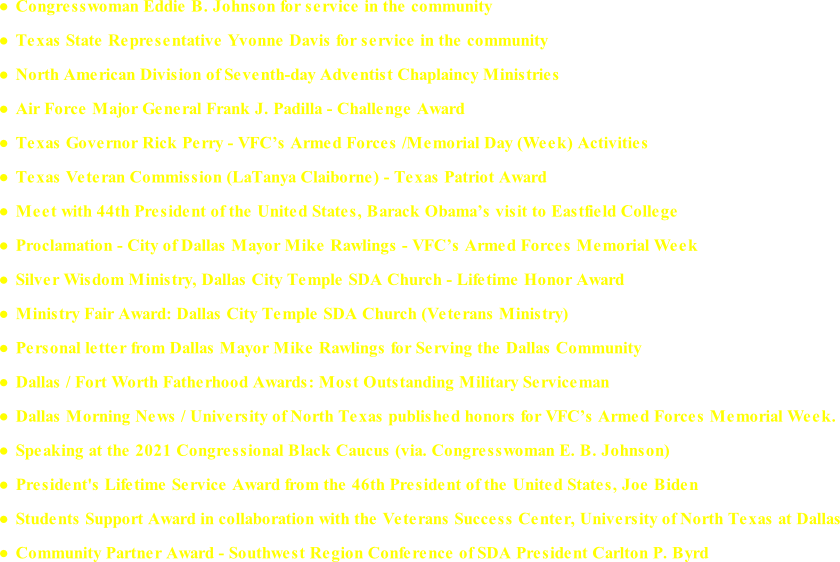 • Congresswoman Eddie B. Johnson for service in the community

• Texas State Representative Yvonne Davis for service in the community

• North American Division of Seventh-day Adventist Chaplaincy Ministries

• Air Force Major General Frank J. Padilla - Challenge Award

• Texas Governor Rick Perry - VFC's Armed Forces /Memorial Day (Week) Activities

• Texas Veteran Commission (LaTanya Claiborne) - Texas Patriot Award

• Meet with 44th President of the United States, Barack Obama's visit to Eastfield College

• Proclamation - City of Dallas Mayor Mike Rawlings - VFC's Armed Forces Memorial Week

• Silver Wisdom Ministry, Dallas City Temple SDA Church - Lifetime Honor Award

• Ministry Fair Award: Dallas City Temple SDA Church (Veterans Ministry)

• Personal letter from Dallas Mayor Mike Rawlings for Serving the Dallas Community

• Dallas / Fort Worth Fatherhood Awards: Most Outstanding Military Serviceman

• Dallas Morning News / University of North Texas published honors for VFC's Armed Forces Memorial Week.

• Speaking at the 2021 Congressional Black Caucus (via. Congresswoman E. B. Johnson)

• President's Lifetime Service Award from the 46th President of the United States, Joe Biden

• Students Support Award in collaboration with the Veterans Success Center, University of North Texas at Dallas

• Community Partner Award - Southwest Region Conference of SDA President Carlton P. Byrd